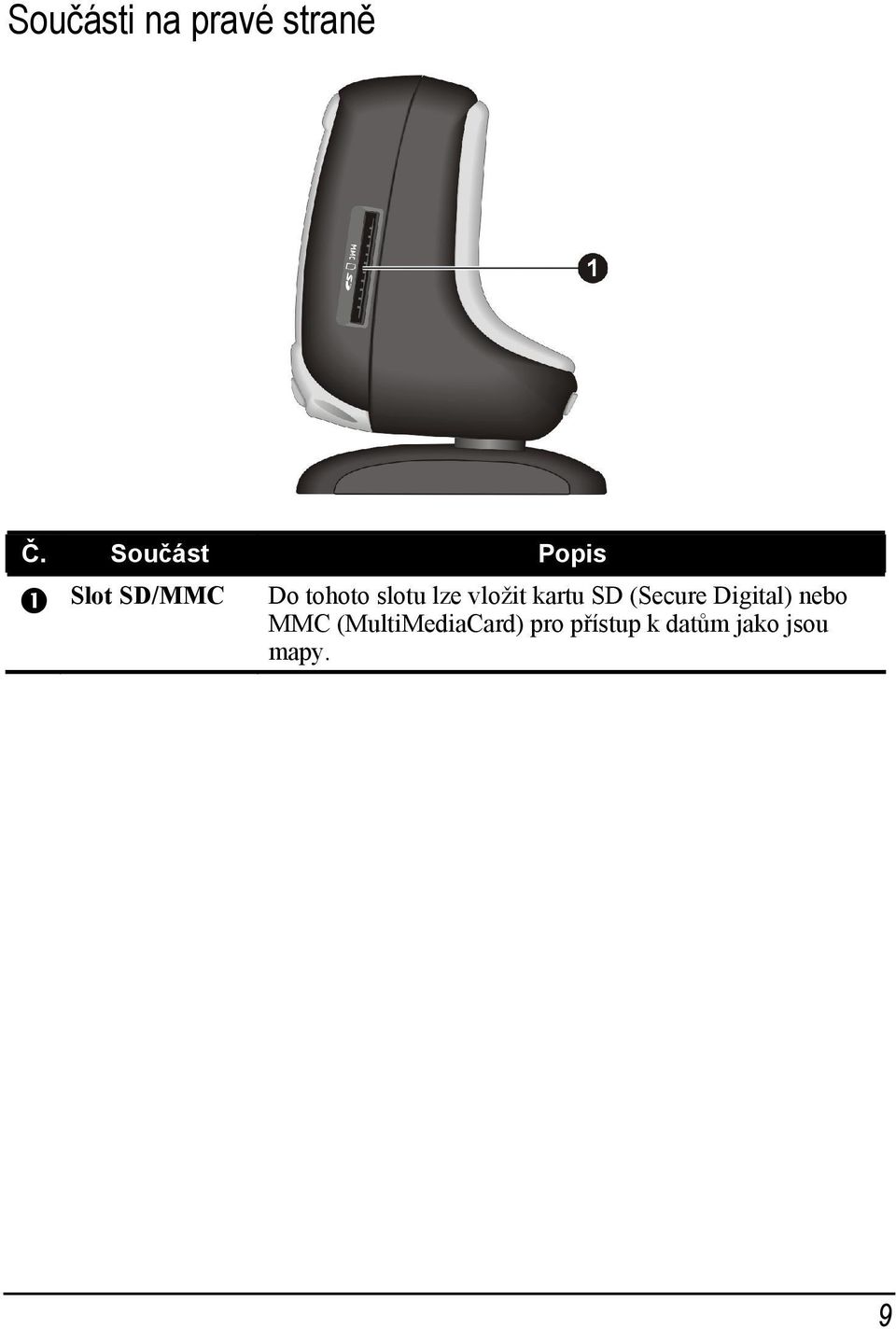 Součásti na pravé straně

MMC

SD

1

| Č. | Součást | Popis |
|---|---|---|
| ❶ | Slot SD/MMC | Do tohoto slotu lze vložit kartu SD (Secure Digital) nebo MMC (MultiMediaCard) pro přístup k datům jako jsou mapy. |

9